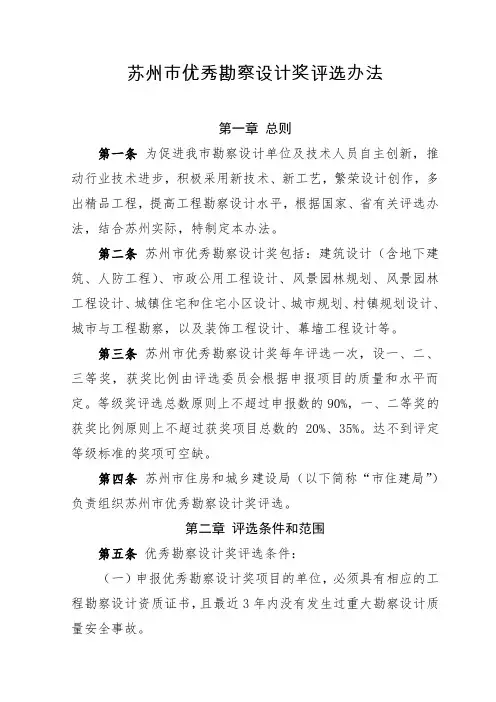 苏州市优秀勘察设计奖评选办法

第一章 总则

第一条 为促进我市勘察设计单位及技术人员自主创新，推动行业技术进步，积极采用新技术、新工艺，繁荣设计创作，多出精品工程，提高工程勘察设计水平，根据国家、省有关评选办法，结合苏州实际，特制定本办法。

第二条 苏州市优秀勘察设计奖包括：建筑设计（含地下建筑、人防工程）、市政公用工程设计、风景园林规划、风景园林工程设计、城镇住宅和住宅小区设计、城市规划、村镇规划设计、城市与工程勘察，以及装饰工程设计、幕墙工程设计等。

第三条 苏州市优秀勘察设计奖每年评选一次，设一、二、三等奖，获奖比例由评选委员会根据申报项目的质量和水平而定。等级奖评选总数原则上不超过申报数的 90%，一、二等奖的获奖比例原则上不超过获奖项目总数的 20%、35%。达不到评定等级标准的奖项可空缺。

第四条 苏州市住房和城乡建设局（以下简称“市住建局”）负责组织苏州市优秀勘察设计奖评选。

第二章 评选条件和范围

第五条 优秀勘察设计奖评选条件：

（一）申报优秀勘察设计奖项目的单位，必须具有相应的工程勘察设计资质证书，且最近 3 年内没有发生过重大勘察设计质量安全事故。